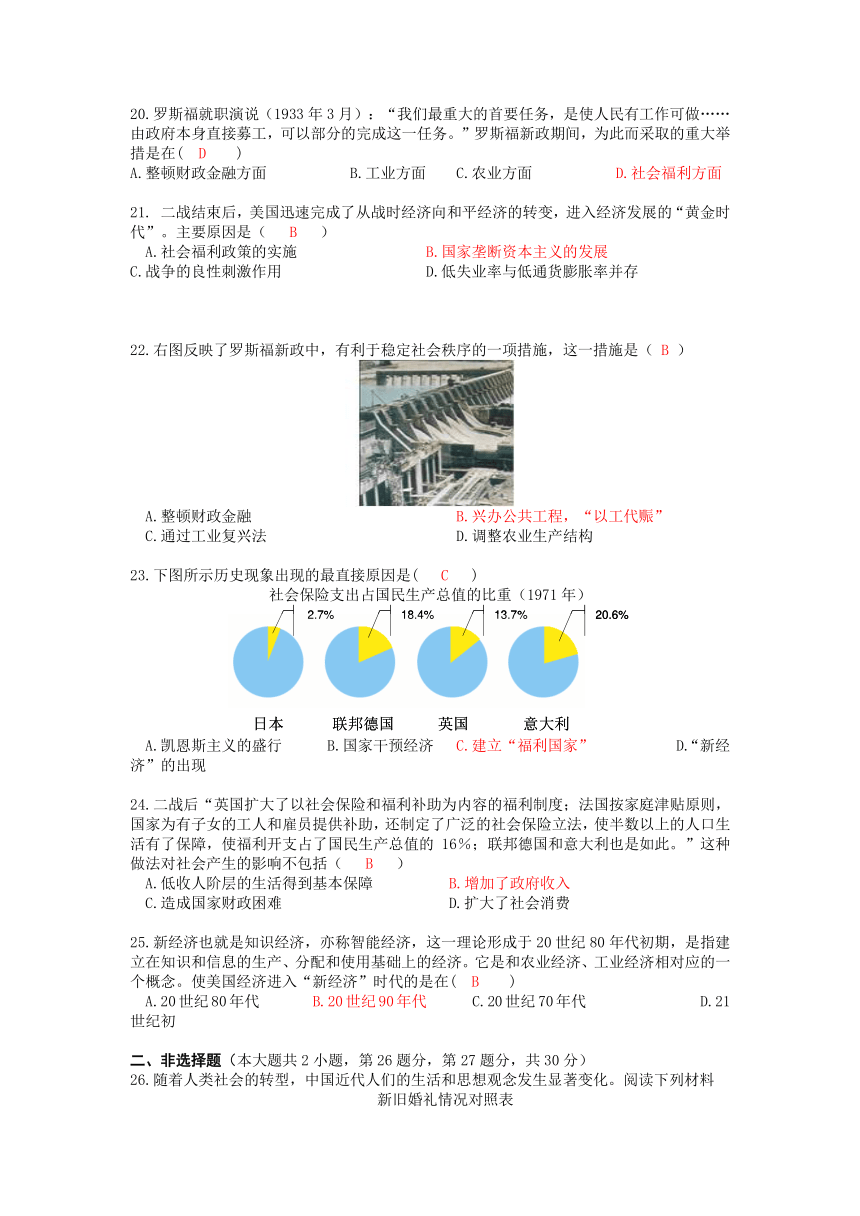 20.罗斯福就职演说（1933 年 3 月）：“我们最重大的首要任务，是使人民有工作可做……由政府本身直接募工，可以部分的完成这一任务。”罗斯福新政期间，为此而采取的重大举措是在( D )
A.整顿财政金融方面 B.工业方面 C.农业方面 D.社会福利方面

21. 二战结束后，美国迅速完成了从战时经济向和平经济的转变，进入经济发展的“黄金时代”。主要原因是（ B ）
A.社会福利政策的实施 B.国家垄断资本主义的发展
C.战争的良性刺激作用 D.低失业率与低通货膨胀率并存

22.右图反映了罗斯福新政中，有利于稳定社会秩序的一项措施，这一措施是（ B ）
A.整顿财政金融 B.兴办公共工程，“以工代赈”
C.通过工业复兴法 D.调整农业生产结构

23.下图所示历史现象出现的最直接原因是( C )
社会保险支出占国民生产总值的比重（1971 年）
2.7% 18.4% 13.7% 20.6%
日本 联邦德国 英国 意大利
A.凯恩斯主义的盛行 B.国家干预经济 C.建立“福利国家” D.“新经济”的出现

24.二战后“英国扩大了以社会保险和福利补助为内容的福利制度；法国按家庭津贴原则，国家为有子女的工人和雇员提供补助，还制定了广泛的社会保险立法，使半数以上的人口生活有了保障，使福利开支占了国民生产总值的 16%；联邦德国和意大利也是如此。”这种做法对社会产生的影响不包括（ B ）
A.低收入阶层的生活得到基本保障 B.增加了政府收入
C.造成国家财政困难 D.扩大了社会消费

25.新经济也就是知识经济，亦称智能经济，这一理论形成于 20 世纪 80 年代初期，是指建立在知识和信息的生产、分配和使用基础上的经济。它是和农业经济、工业经济相对应的一个概念。使美国经济进入“新经济”时代的是在( B )
A.20 世纪 80 年代 B.20 世纪 90 年代 C.20 世纪 70 年代 D.21 世纪初

二、非选择题（本大题共 2 小题，第 26 题分，第 27 题分，共 30 分）
26.随着人类社会的转型，中国近代人们的生活和思想观念发生显著变化。阅读下列材料
新旧婚礼情况对照表